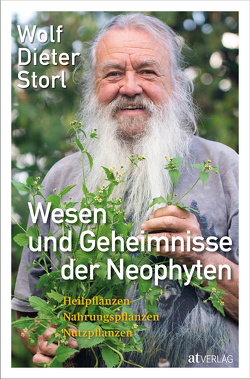 Wolf Dieter Storl

Wesen und Geheimnisse der Neophyten

Heilpflanzen
Nahrungspflanzen
Nutzpflanzen

at VERLAG